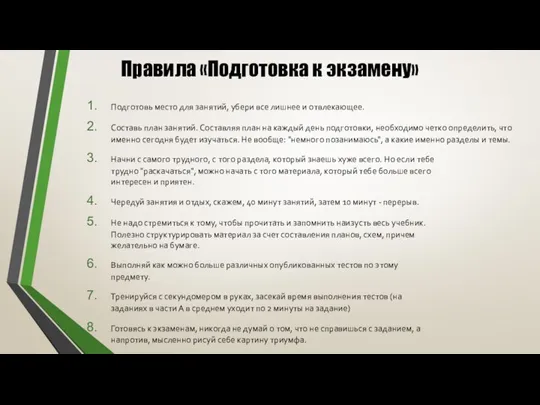 Правила «Подготовка к экзамену»

1. Подготовь место для занятий, убери все лишнее и отвлекающее.

2. Составь план занятий. Составляя план на каждый день подготовки, необходимо четко определить, что именно сегодня будет изучаться. Не вообще: "немного позанимаюсь", а какие именно разделы и темы.

3. Начни с самого трудного, с того раздела, который знаешь хуже всего. Но если тебе трудно "раскачаться", можно начать с того материала, который тебе больше всего интересен и приятен.

4. Чередуй занятия и отдых, скажем, 40 минут занятий, затем 10 минут - перерыв.

5. Не надо стремиться к тому, чтобы прочитать и запомнить наизусть весь учебник. Полезно структурировать материал за счет составления планов, схем, причем желательно на бумаге.

6. Выполняй как можно больше различных опубликованных тестов по этому предмету.

7. Тренируйся с секундомером в руках, засекай время выполнения тестов (на заданиях в части А в среднем уходит по 2 минуты на задание)

8. Готовясь к экзаменам, никогда не думай о том, что не справишься с заданием, а напротив, мысленно рисуй себе картину триумфа.